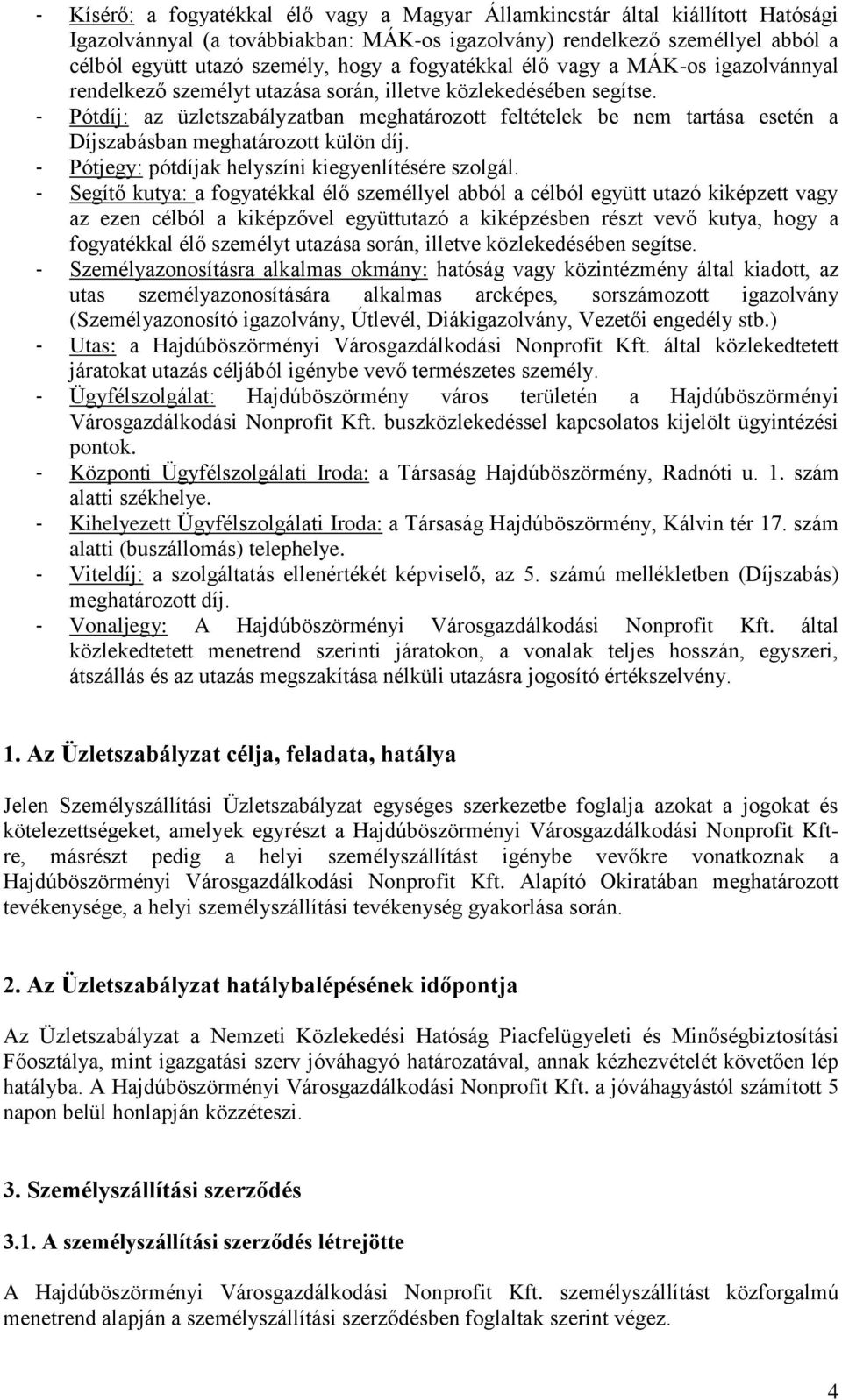 - Kísérő: a fogyatékkal élő vagy a Magyar Államkincstár által kiállított Hatósági Igazolvánnyal (a továbbiakban: MÁK-os igazolvány) rendelkező személlyel abból a célból együtt utazó személy, hogy a fogyatékkal élő vagy a MÁK-os igazolvánnyal rendelkező személyt utazása során, illetve közlekedésében segítse.
- Pótdíj: az üzletszabályzatban meghatározott feltételek be nem tartása esetén a Díjszabásban meghatározott külön díj.
- Pótjegy: pótdíjak helyszíni kiegyenlítésére szolgál.
- Segítő kutya: a fogyatékkal élő személlyel abból a célból együtt utazó kiképzett vagy az ezen célból a kiképzővel együttutazó a kiképzésben részt vevő kutya, hogy a fogyatékkal élő személyt utazása során, illetve közlekedésében segítse.
- Személyazonosításra alkalmas okmány: hatóság vagy közintézmény által kiadott, az utas személyazonosítására alkalmas arcképes, sorszámozott igazolvány (Személyazonosító igazolvány, Útlevél, Diákigazolvány, Vezetői engedély stb.)
- Utas: a Hajdúböszörményi Városgazdálkodási Nonprofit Kft. által közlekedtetett járatokat utazás céljából igénybe vevő természetes személy.
- Ügyfélszolgálat: Hajdúböszörmény város területén a Hajdúböszörményi Városgazdálkodási Nonprofit Kft. buszközlekedéssel kapcsolatos kijelölt ügyintézési pontok.
- Központi Ügyfélszolgálati Iroda: a Társaság Hajdúböszörmény, Radnóti u. 1. szám alatti székhelye.
- Kihelyezett Ügyfélszolgálati Iroda: a Társaság Hajdúböszörmény, Kálvin tér 17. szám alatti (buszállomás) telephelye.
- Viteldíj: a szolgáltatás ellenértékét képviselő, az 5. számú mellékletben (Díjszabás) meghatározott díj.
- Vonaljegy: A Hajdúböszörményi Városgazdálkodási Nonprofit Kft. által közlekedtetett menetrend szerinti járatokon, a vonalak teljes hosszán, egyszeri, átszállás és az utazás megszakítása nélküli utazásra jogosító értékszelvény.

1. Az Üzletszabályzat célja, feladata, hatálya

Jelen Személyszállítási Üzletszabályzat egységes szerkezetbe foglalja azokat a jogokat és kötelezettségeket, amelyek egyrészt a Hajdúböszörményi Városgazdálkodási Nonprofit Kft-re, másrészt pedig a helyi személyszállítást igénybe vevőkre vonatkoznak a Hajdúböszörményi Városgazdálkodási Nonprofit Kft. Alapító Okiratában meghatározott tevékenysége, a helyi személyszállítási tevékenység gyakorlása során.

2. Az Üzletszabályzat hatálybalépésének időpontja

Az Üzletszabályzat a Nemzeti Közlekedési Hatóság Piacfelügyeleti és Minőségbiztosítási Főosztálya, mint igazgatási szerv jóváhagyó határozatával, annak kézhezvételét követően lép hatályba. A Hajdúböszörményi Városgazdálkodási Nonprofit Kft. a jóváhagyástól számított 5 napon belül honlapján közzéteszi.

3. Személyszállítási szerződés

3.1. A személyszállítási szerződés létrejötte

A Hajdúböszörményi Városgazdálkodási Nonprofit Kft. személyszállítást közforgalmú menetrend alapján a személyszállítási szerződésben foglaltak szerint végez.

4